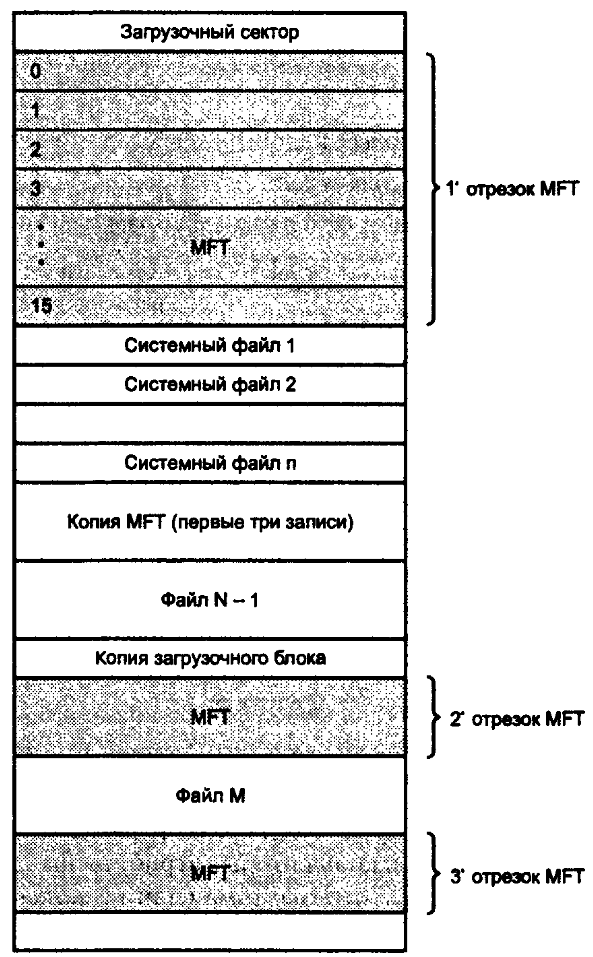 Загрузочный сектор

0

1

2

3

MFT

15

1' отрезок MFT

Системный файл 1

Системный файл 2

Системный файл n

Копия MFT (первые три записи)

Файл N – 1

Копия загрузочного блока

MFT

2' отрезок MFT

Файл M

MFT

3' отрезок MFT